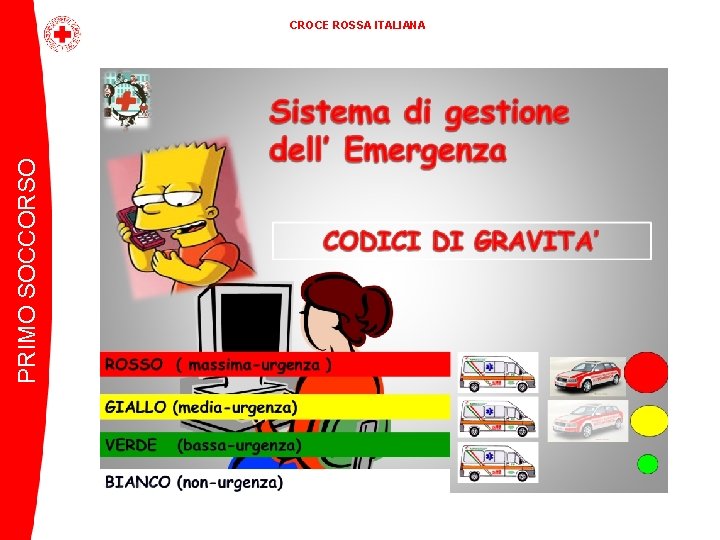 CROCE ROSSA ITALIANA

PRIMO SOCCORSO

Sistema di gestione dell' Emergenza

CODICI DI GRAVITA'

ROSSO ( massima-urgenza )

GIALLO (media-urgenza)

VERDE (bassa-urgenza)

BIANCO (non-urgenza)